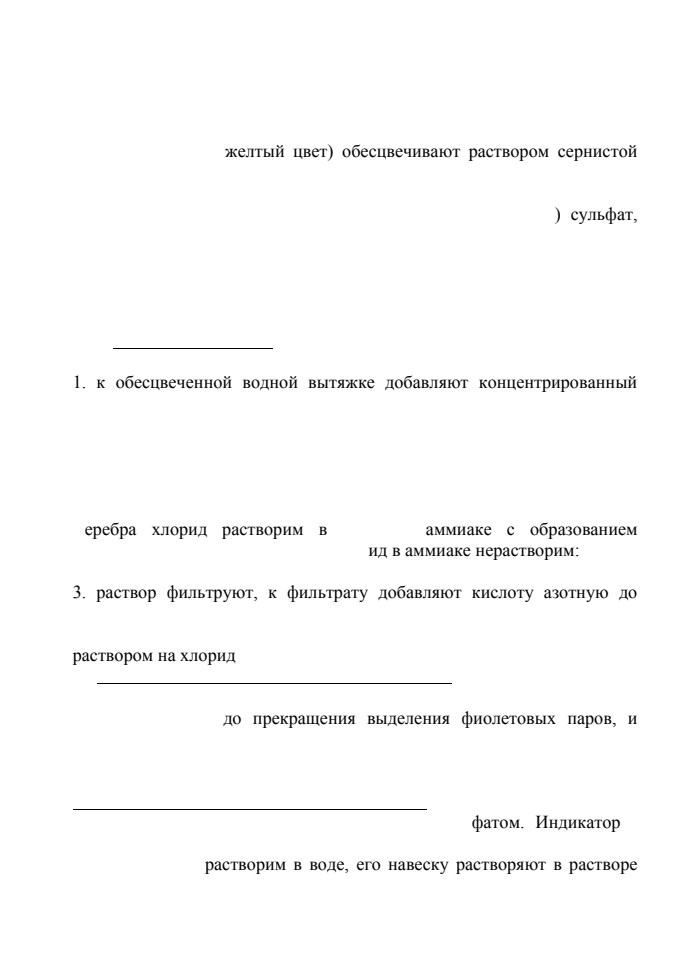 желтый цвет) обесцвечивают раствором сернистой

) сульфат,

1. к обесцвеченной водной вытяжке добавляют концентрированный

еребра хлорид растворим в аммиаке с образованием ид в аммиаке нерастворим:

3. раствор фильтруют, к фильтрату добавляют кислоту азотную до

раствором на хлорид

до прекращения выделения фиолетовых паров, и

фатом. Индикатор

растворим в воде, его навеску растворяют в растворе